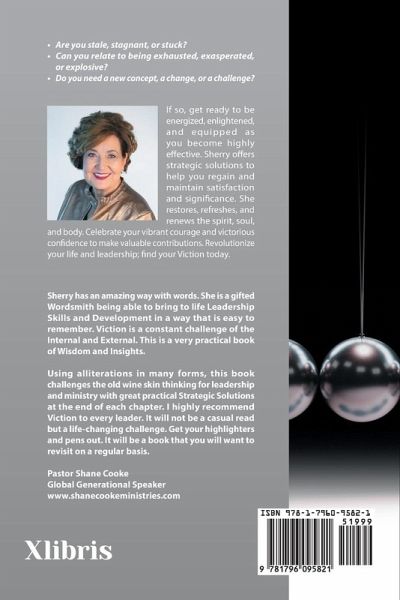 • Are you stale, stagnant, or stuck?
• Can you relate to being exhausted, exasperated, or explosive?
• Do you need a new concept, a change, or a challenge?

If so, get ready to be energized, enlightened, and equipped as you become highly effective. Sherry offers strategic solutions to help you regain and maintain satisfaction and significance. She restores, refreshes, and renews the spirit, soul, and body. Celebrate your vibrant courage and victorious confidence to make valuable contributions. Revolutionize your life and leadership; find your Viction today.

Sherry has an amazing way with words. She is a gifted Wordsmith being able to bring to life Leadership Skills and Development in a way that is easy to remember. Viction is a constant challenge of the Internal and External. This is a very practical book of Wisdom and Insights.

Using alliterations in many forms, this book challenges the old wine skin thinking for leadership and ministry with great practical Strategic Solutions at the end of each chapter. I highly recommend Viction to every leader. It will not be a casual read but a life-changing challenge. Get your highlighters and pens out. It will be a book that you will want to revisit on a regular basis.

Pastor Shane Cooke
Global Generational Speaker
www.shanecookeministries.com

Xlibris

ISBN 978-1-7960-9582-1
51999
9 781796 095821